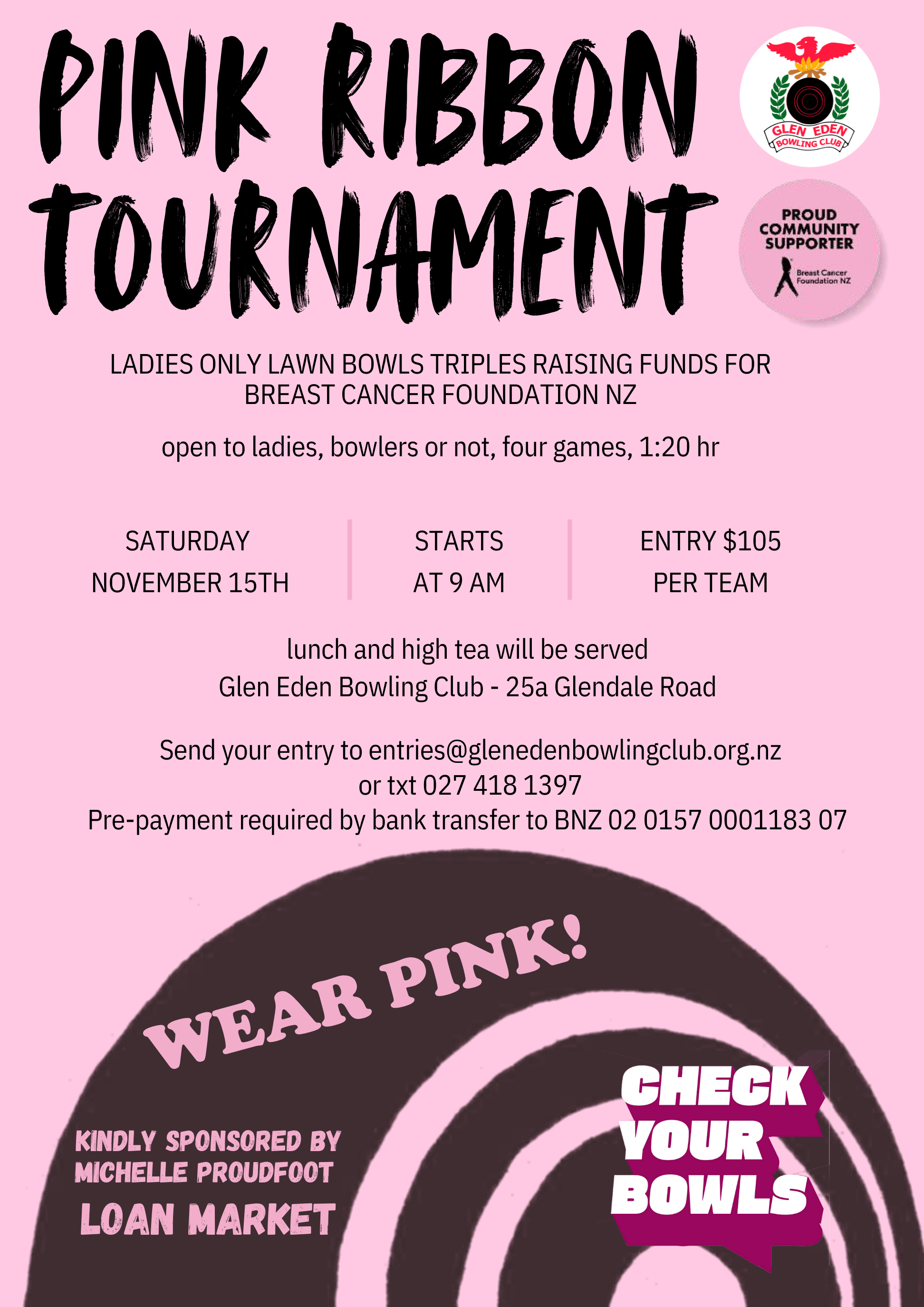 PINK RIBBON TOURNAMENT

GLEN EDEN
BOWLING CLUB

PROUD
COMMUNITY
SUPPORTER
Breast Cancer
Foundation NZ

LADIES ONLY LAWN BOWLS TRIPLES RAISING FUNDS FOR BREAST CANCER FOUNDATION NZ

open to ladies, bowlers or not, four games, 1:20 hr

SATURDAY
NOVEMBER 15TH

STARTS
AT 9 AM

ENTRY $105
PER TEAM

lunch and high tea will be served
Glen Eden Bowling Club - 25a Glendale Road

Send your entry to entries@glenedenbowlingclub.org.nz
or txt 027 418 1397
Pre-payment required by bank transfer to BNZ 02 0157 0001183 07

WEAR PINK!

KINDLY SPONSORED BY
MICHELLE PROUDFOOT
LOAN MARKET

CHECK
YOUR
BOWLS